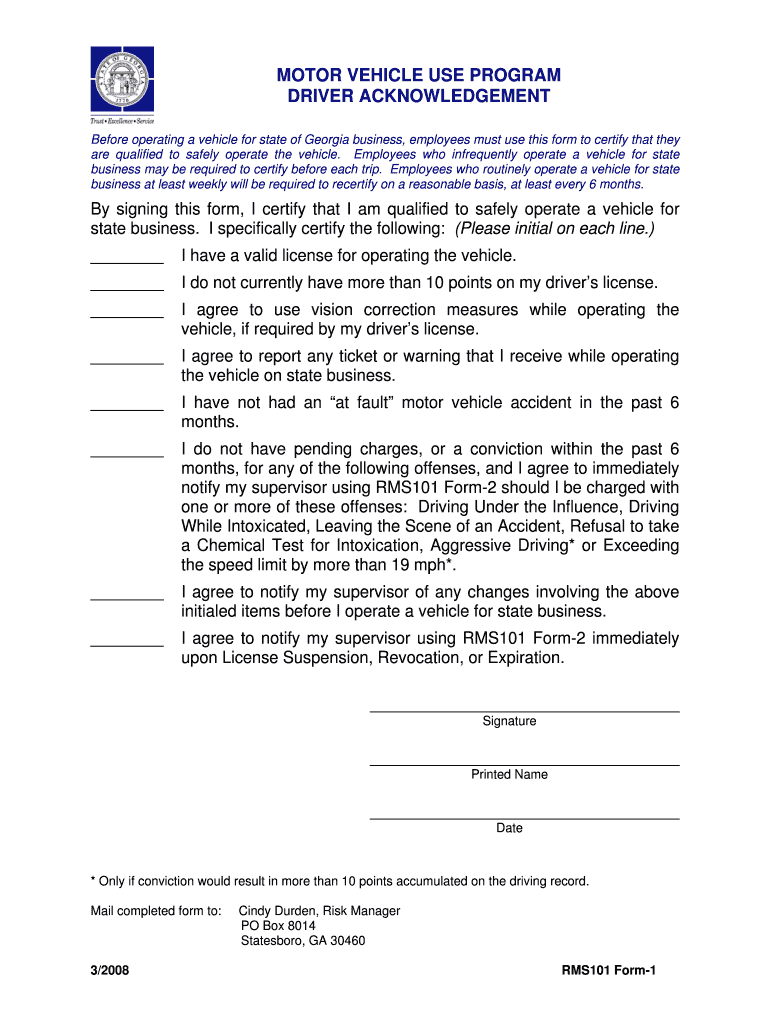 STATE OF GEORGIA
1776

Trust • Excellence • Service

MOTOR VEHICLE USE PROGRAM
DRIVER ACKNOWLEDGEMENT

Before operating a vehicle for state of Georgia business, employees must use this form to certify that they are qualified to safely operate the vehicle. Employees who infrequently operate a vehicle for state business may be required to certify before each trip. Employees who routinely operate a vehicle for state business at least weekly will be required to recertify on a reasonable basis, at least every 6 months.

By signing this form, I certify that I am qualified to safely operate a vehicle for state business. I specifically certify the following: (Please initial on each line.)

________ I have a valid license for operating the vehicle.

________ I do not currently have more than 10 points on my driver's license.

________ I agree to use vision correction measures while operating the vehicle, if required by my driver's license.

________ I agree to report any ticket or warning that I receive while operating the vehicle on state business.

________ I have not had an "at fault" motor vehicle accident in the past 6 months.

________ I do not have pending charges, or a conviction within the past 6 months, for any of the following offenses, and I agree to immediately notify my supervisor using RMS101 Form-2 should I be charged with one or more of these offenses: Driving Under the Influence, Driving While Intoxicated, Leaving the Scene of an Accident, Refusal to take a Chemical Test for Intoxication, Aggressive Driving* or Exceeding the speed limit by more than 19 mph*.

________ I agree to notify my supervisor of any changes involving the above initialed items before I operate a vehicle for state business.

________ I agree to notify my supervisor using RMS101 Form-2 immediately upon License Suspension, Revocation, or Expiration.

Signature

Printed Name

Date

* Only if conviction would result in more than 10 points accumulated on the driving record.

Mail completed form to: Cindy Durden, Risk Manager
PO Box 8014
Statesboro, GA 30460

3/2008

RMS101 Form-1